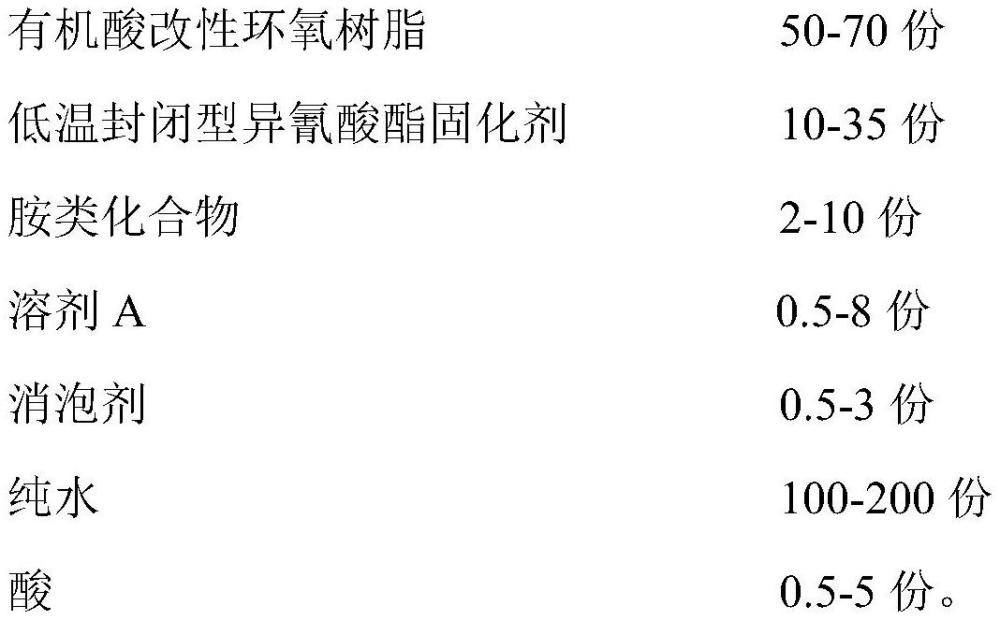 有机酸改性环氧树脂 50-70 份

低温封闭型异氰酸酯固化剂 10-35 份

胺类化合物 2-10 份

溶剂 A 0.5-8 份

消泡剂 0.5-3 份

纯水 100-200 份

酸 0.5-5 份。